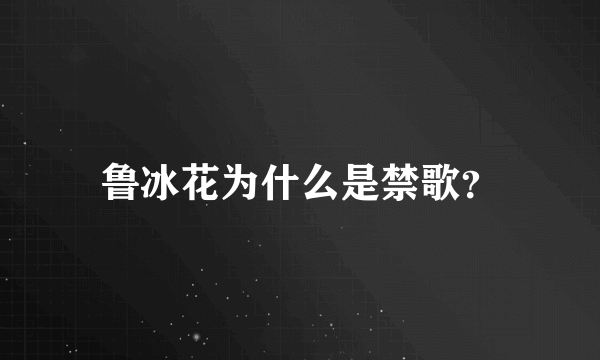 鲁冰花为什么是禁歌?